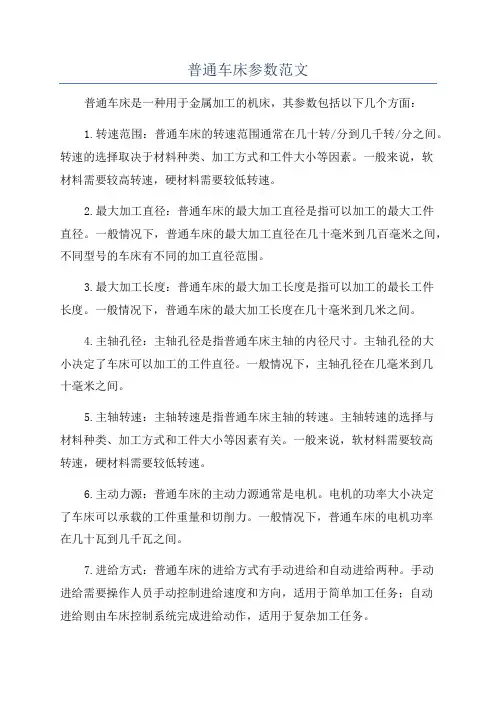 普通车床参数范文

普通车床是一种用于金属加工的机床，其参数包括以下几个方面：

1.转速范围：普通车床的转速范围通常在几十转/分到几千转/分之间。转速的选择取决于材料种类、加工方式和工件大小等因素。一般来说，软材料需要较高转速，硬材料需要较低转速。

2.最大加工直径：普通车床的最大加工直径是指可以加工的最大工件直径。一般情况下，普通车床的最大加工直径在几十毫米到几百毫米之间，不同型号的车床有不同的加工直径范围。

3.最大加工长度：普通车床的最大加工长度是指可以加工的最长工件长度。一般情况下，普通车床的最大加工长度在几十毫米到几米之间。

4.主轴孔径：主轴孔径是指普通车床主轴的内径尺寸。主轴孔径的大小决定了车床可以加工的工件直径。一般情况下，主轴孔径在几毫米到几十毫米之间。

5.主轴转速：主轴转速是指普通车床主轴的转速。主轴转速的选择与材料种类、加工方式和工件大小等因素有关。一般来说，软材料需要较高转速，硬材料需要较低转速。

6.主动力源：普通车床的主动力源通常是电机。电机的功率大小决定了车床可以承载的工件重量和切削力。一般情况下，普通车床的电机功率在几十瓦到几千瓦之间。

7.进给方式：普通车床的进给方式有手动进给和自动进给两种。手动进给需要操作人员手动控制进给速度和方向，适用于简单加工任务；自动进给则由车床控制系统完成进给动作，适用于复杂加工任务。